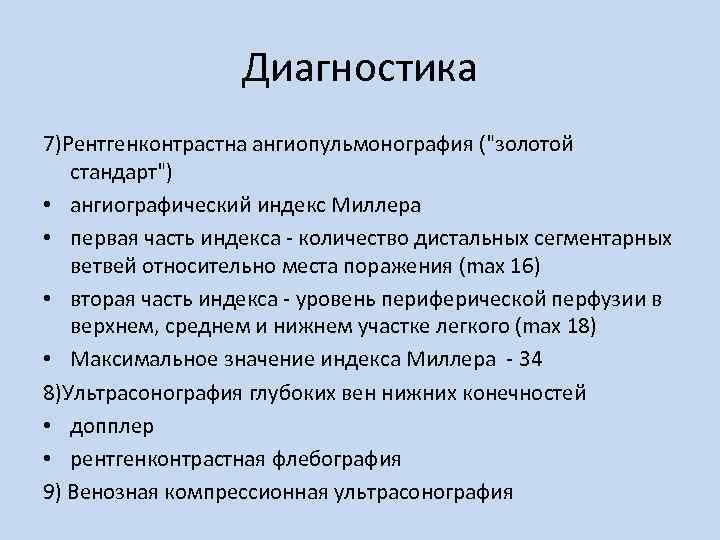 Диагностика

7)Рентгенконтрастна ангиопульмонография ("золотой стандарт")

• ангиографический индекс Миллера
• первая часть индекса - количество дистальных сегментарных ветвей относительно места поражения (max 16)
• вторая часть индекса - уровень периферической перфузии в верхнем, среднем и нижнем участке легкого (max 18)
• Максимальное значение индекса Миллера - 34

8)Ультрасонография глубоких вен нижних конечностей

• допплер
• рентгенконтрастная флебография

9) Венозная компрессионная ультрасонография